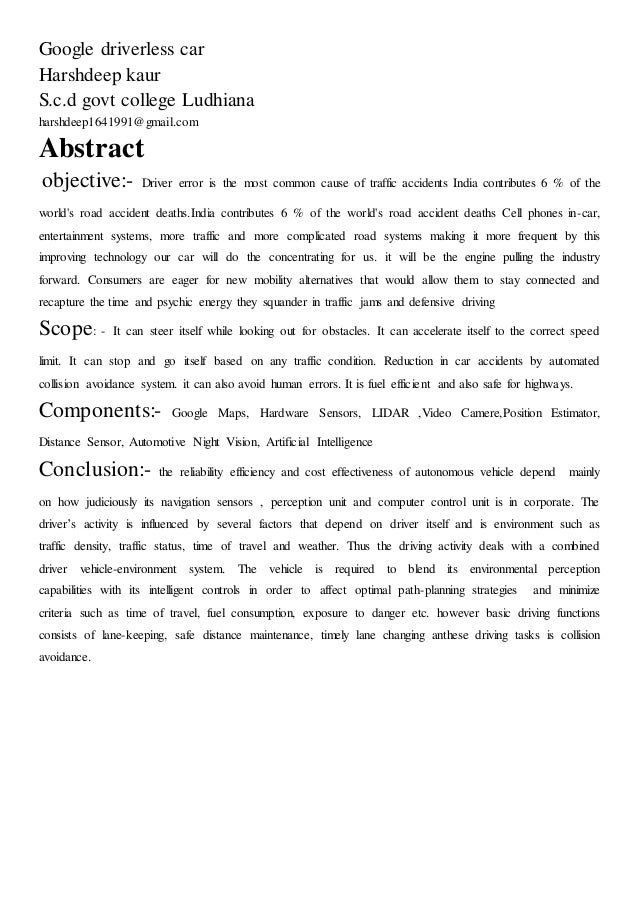 Google driverless car
Harshdeep kaur
S.c.d govt college Ludhiana
harshdeep1641991@gmail.com

Abstract

objective:- Driver error is the most common cause of traffic accidents India contributes 6 % of the world's road accident deaths.India contributes 6 % of the world's road accident deaths Cell phones in-car, entertainment systems, more traffic and more complicated road systems making it more frequent by this improving technology our car will do the concentrating for us. it will be the engine pulling the industry forward. Consumers are eager for new mobility alternatives that would allow them to stay connected and recapture the time and psychic energy they squander in traffic jams and defensive driving

Scope: - It can steer itself while looking out for obstacles. It can accelerate itself to the correct speed limit. It can stop and go itself based on any traffic condition. Reduction in car accidents by automated collision avoidance system. it can also avoid human errors. It is fuel efficient and also safe for highways.

Components:- Google Maps, Hardware Sensors, LIDAR ,Video Camere,Position Estimator, Distance Sensor, Automotive Night Vision, Artificial Intelligence

Conclusion:- the reliability efficiency and cost effectiveness of autonomous vehicle depend mainly on how judiciously its navigation sensors , perception unit and computer control unit is in corporate. The driver's activity is influenced by several factors that depend on driver itself and is environment such as traffic density, traffic status, time of travel and weather. Thus the driving activity deals with a combined driver vehicle-environment system. The vehicle is required to blend its environmental perception capabilities with its intelligent controls in order to affect optimal path-planning strategies and minimize criteria such as time of travel, fuel consumption, exposure to danger etc. however basic driving functions consists of lane-keeping, safe distance maintenance, timely lane changing anthese driving tasks is collision avoidance.